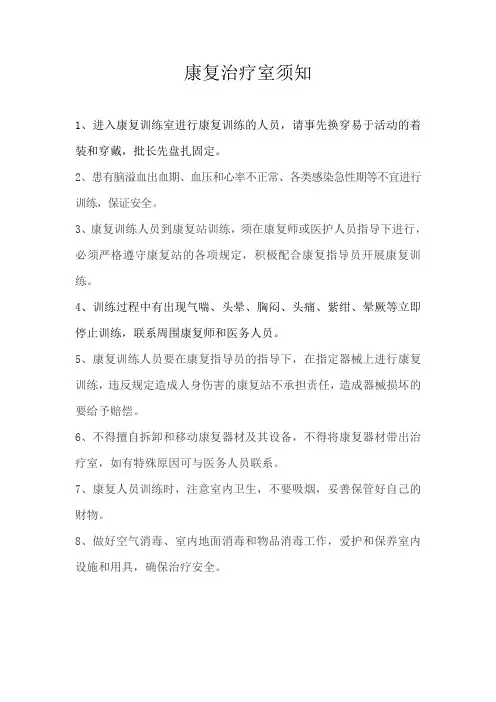 康复治疗室须知

1、进入康复训练室进行康复训练的人员，请事先换穿易于活动的着装和穿戴，批长先盘扎固定。

2、患有脑溢血出血期、血压和心率不正常、各类感染急性期等不宜进行训练，保证安全。

3、康复训练人员到康复站训练，须在康复师或医护人员指导下进行，必须严格遵守康复站的各项规定，积极配合康复指导员开展康复训练。

4、训练过程中有出现气喘、头晕、胸闷、头痛、紫绀、晕厥等立即停止训练，联系周围康复师和医务人员。

5、康复训练人员要在康复指导员的指导下，在指定器械上进行康复训练，违反规定造成人身伤害的康复站不承担责任，造成器械损坏的要给予赔偿。

6、不得擅自拆卸和移动康复器材及其设备，不得将康复器材带出治疗室，如有特殊原因可与医务人员联系。

7、康复人员训练时，注意室内卫生，不要吸烟，妥善保管好自己的财物。

8、做好空气消毒、室内地面消毒和物品消毒工作，爱护和保养室内设施和用具，确保治疗安全。